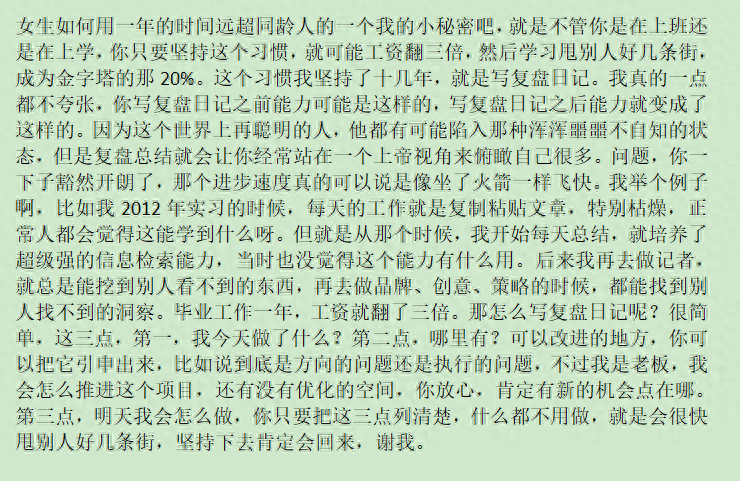 女生如何用一年的时间远超同龄人的一个我的小秘密吧，就是不管你是在上班还是在上学，你只要坚持这个习惯，就可能工资翻三倍，然后学习甩别人好几条街，成为金字塔的那 20%。这个习惯我坚持了十几年，就是写复盘日记。我真的一点都不夸张，你写复盘日记之前能力可能是这样的，写复盘日记之后能力就变成了这样的。因为这个世界上再聪明的人，他都有可能陷入那种浑浑噩噩不自知的状态，但是复盘总结就会让你经常站在一个上帝视角来俯瞰自己很多。问题，你一下子豁然开朗了，那个进步速度真的可以说是像坐了火箭一样飞快。我举个例子啊，比如我 2012 年实习的时候，每天的工作就是复制粘贴文章，特别枯燥，正常人都会觉得这能学到什么呀。但就是从那个时候，我开始每天总结，就培养了超级强的信息检索能力，当时也没觉得这个能力有什么用。后来我再去做记者，就总是能挖到别人看不到的东西，再去做品牌、创意、策略的时候，都能找到别人找不到的洞察。毕业工作一年，工资就翻了三倍。那怎么写复盘日记呢？很简单，这三点，第一，我今天做了什么？第二点，哪里有？可以改进的地方，你可以把它引申出来，比如说到底是方向的问题还是执行的问题，不过我是老板，我会怎么推进这个项目，还有没有优化的空间，你放心，肯定有新的机会点在哪。第三点，明天我会怎么做，你只要把这三点列清楚，什么都不用做，就是会很快甩别人好几条街，坚持下去肯定会回来，谢我。